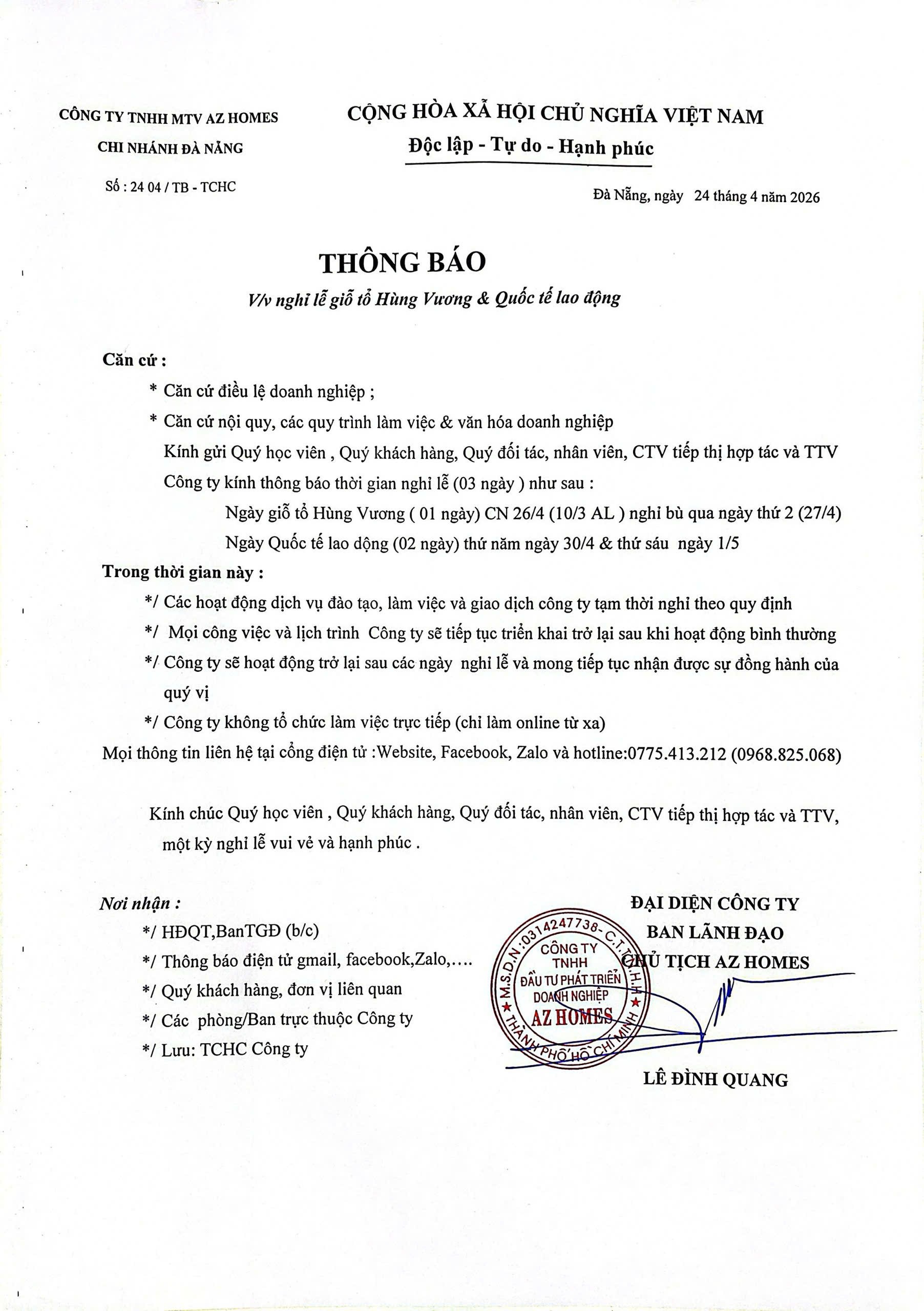 CÔNG TY TNHH MTV AZ HOMES
CHI NHÁNH ĐÀ NẴNG

Số : 24 04 / TB - TCHC

CỘNG HÒA XÃ HỘI CHỦ NGHĨA VIỆT NAM
Độc lập - Tự do - Hạnh phúc

Đà Nẵng, ngày 24 tháng 4 năm 2026

THÔNG BÁO
V/v nghỉ lễ giỗ tổ Hùng Vương & Quốc tế lao động

Căn cứ :
* Căn cứ điều lệ doanh nghiệp ;
* Căn cứ nội quy, các quy trình làm việc & văn hóa doanh nghiệp
Kính gửi Quý học viên , Quý khách hàng, Quý đối tác, nhân viên, CTV tiếp thị hợp tác và TTV
Công ty kính thông báo thời gian nghỉ lễ (03 ngày ) như sau :
Ngày giỗ tổ Hùng Vương ( 01 ngày) CN 26/4 (10/3 AL ) nghỉ bù qua ngày thứ 2 (27/4)
Ngày Quốc tế lao dộng (02 ngày) thứ năm ngày 30/4 & thứ sáu ngày 1/5
Trong thời gian này :
*/ Các hoạt động dịch vụ đào tạo, làm việc và giao dịch công ty tạm thời nghỉ theo quy định
*/ Mọi công việc và lịch trình Công ty sẽ tiếp tục triển khai trở lại sau khi hoạt động bình thường
*/ Công ty sẽ hoạt động trở lại sau các ngày nghỉ lễ và mong tiếp tục nhận được sự đồng hành của quý vị
*/ Công ty không tổ chức làm việc trực tiếp (chỉ làm online từ xa)
Mọi thông tin liên hệ tại cổng điện tử :Website, Facebook, Zalo và hotline:0775.413.212 (0968.825.068)

Kính chúc Quý học viên , Quý khách hàng, Quý đối tác, nhân viên, CTV tiếp thị hợp tác và TTV, một kỳ nghỉ lễ vui vẻ và hạnh phúc .

Nơi nhận :
*/ HĐQT,BanTGĐ (b/c)
*/ Thông báo điện tử gmail, facebook,Zalo,….
*/ Quý khách hàng, đơn vị liên quan
*/ Các phòng/Ban trực thuộc Công ty
*/ Lưu: TCHC Công ty

ĐẠI DIỆN CÔNG TY
BAN LÃNH ĐẠO
CHỦ TỊCH AZ HOMES

M.S.D.N:0314247738-C.T.T.N.H.H
CÔNG TY
TNHH
ĐẦU TƯ PHÁT TRIỂN
DOANH NGHIỆP
AZ HOMES
THÀNH PHỐ HỒ CHÍ MINH

LÊ ĐÌNH QUANG